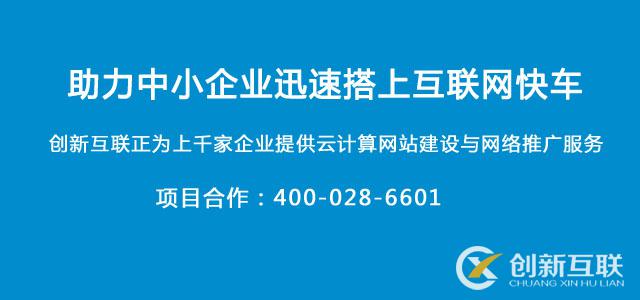 助力中小企业迅速搭上互联网快车

创新互联正为上千家企业提供云计算网站建设与网络推广服务

项目合作：400-028-6601

创新互联
CHUANG XIN HU LIAN